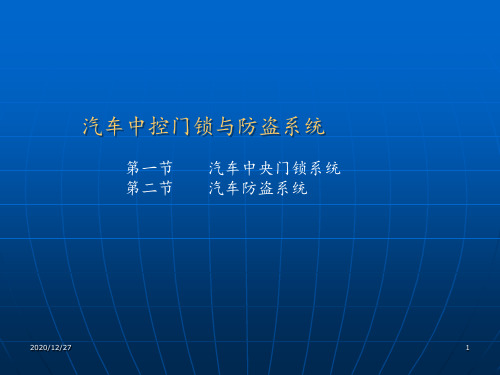 汽车中控门锁与防盗系统

第一节　　汽车中央门锁系统
第二节　　汽车防盗系统

2020/12/27

1